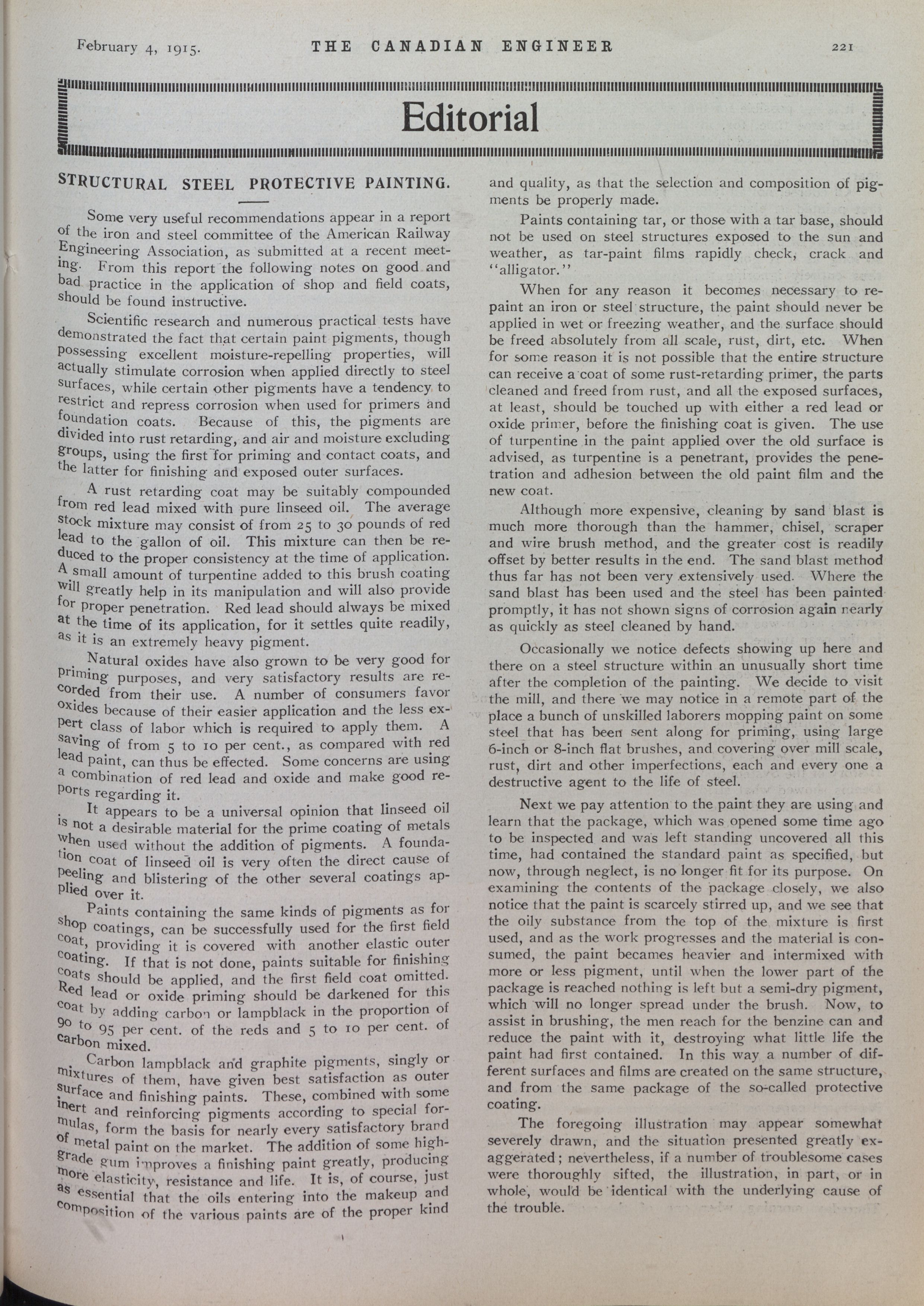 February 4, 1915. THE CANADIAN ENGINEER 221

Editorial

STRUCTURAL STEEL PROTECTIVE PAINTING.

Some very useful recommendations appear in a report of the iron and steel committee of the American Railway Engineering Association, as submitted at a recent meeting. From this report the following notes on good and bad practice in the application of shop and field coats, should be found instructive.

Scientific research and numerous practical tests have demonstrated the fact that certain paint pigments, though possessing excellent moisture-repelling properties, will actually stimulate corrosion when applied directly to steel surfaces, while certain other pigments have a tendency to restrict and repress corrosion when used for primers and foundation coats. Because of this, the pigments are divided into rust retarding, and air and moisture excluding groups, using the first for priming and contact coats, and the latter for finishing and exposed outer surfaces.

A rust retarding coat may be suitably compounded from red lead mixed with pure linseed oil. The average stock mixture may consist of from 25 to 30 pounds of red lead to the gallon of oil. This mixture can then be reduced to the proper consistency at the time of application. A small amount of turpentine added to this brush coating will greatly help in its manipulation and will also provide for proper penetration. Red lead should always be mixed at the time of its application, for it settles quite readily, as it is an extremely heavy pigment.

Natural oxides have also grown to be very good for priming purposes, and very satisfactory results are recorded from their use. A number of consumers favor oxides because of their easier application and the less expert class of labor which is required to apply them. A saving of from 5 to 10 per cent., as compared with red lead paint, can thus be effected. Some concerns are using a combination of red lead and oxide and make good reports regarding it.

It appears to be a universal opinion that linseed oil is not a desirable material for the prime coating of metals when used without the addition of pigments. A foundation coat of linseed oil is very often the direct cause of peeling and blistering of the other several coatings applied over it.

Paints containing the same kinds of pigments as for shop coatings, can be successfully used for the first field coat, providing it is covered with another elastic outer coating. If that is not done, paints suitable for finishing coats should be applied, and the first field coat omitted. Red lead or oxide priming should be darkened for this coat by adding carbon or lampblack in the proportion of 90 to 95 per cent. of the reds and 5 to 10 per cent. of carbon mixed.

Carbon lampblack and graphite pigments, singly or mixtures of them, have given best satisfaction as outer surface and finishing paints. These, combined with some inert and reinforcing pigments according to special formulas, form the basis for nearly every satisfactory brand of metal paint on the market. The addition of some high-grade gum improves a finishing paint greatly, producing more elasticity, resistance and life. It is, of course, just as essential that the oils entering into the makeup and composition of the various paints are of the proper kind and quality, as that the selection and composition of pigments be properly made.

Paints containing tar, or those with a tar base, should not be used on steel structures exposed to the sun and weather, as tar-paint films rapidly check, crack and "alligator."

When for any reason it becomes necessary to repaint an iron or steel structure, the paint should never be applied in wet or freezing weather, and the surface should be freed absolutely from all scale, rust, dirt, etc. When for some reason it is not possible that the entire structure can receive a coat of some rust-retarding primer, the parts cleaned and freed from rust, and all the exposed surfaces, at least, should be touched up with either a red lead or oxide primer, before the finishing coat is given. The use of turpentine in the paint applied over the old surface is advised, as turpentine is a penetrant, provides the penetration and adhesion between the old paint film and the new coat.

Although more expensive, cleaning by sand blast is much more thorough than the hammer, chisel, scraper and wire brush method, and the greater cost is readily offset by better results in the end. The sand blast method thus far has not been very extensively used. Where the sand blast has been used and the steel has been painted promptly, it has not shown signs of corrosion again nearly as quickly as steel cleaned by hand.

Occasionally we notice defects showing up here and there on a steel structure within an unusually short time after the completion of the painting. We decide to visit the mill, and there we may notice in a remote part of the place a bunch of unskilled laborers mopping paint on some steel that has been sent along for priming, using large 6-inch or 8-inch flat brushes, and covering over mill scale, rust, dirt and other imperfections, each and every one a destructive agent to the life of steel.

Next we pay attention to the paint they are using and learn that the package, which was opened some time ago to be inspected and was left standing uncovered all this time, had contained the standard paint as specified, but now, through neglect, is no longer fit for its purpose. On examining the contents of the package closely, we also notice that the paint is scarcely stirred up, and we see that the oily substance from the top of the mixture is first used, and as the work progresses and the material is consumed, the paint becames heavier and intermixed with more or less pigment, until when the lower part of the package is reached nothing is left but a semi-dry pigment, which will no longer spread under the brush. Now, to assist in brushing, the men reach for the benzine can and reduce the paint with it, destroying what little life the paint had first contained. In this way a number of different surfaces and films are created on the same structure, and from the same package of the so-called protective coating.

The foregoing illustration may appear somewhat severely drawn, and the situation presented greatly exaggerated; nevertheless, if a number of troublesome cases were thoroughly sifted, the illustration, in part, or in whole, would be identical with the underlying cause of the trouble.